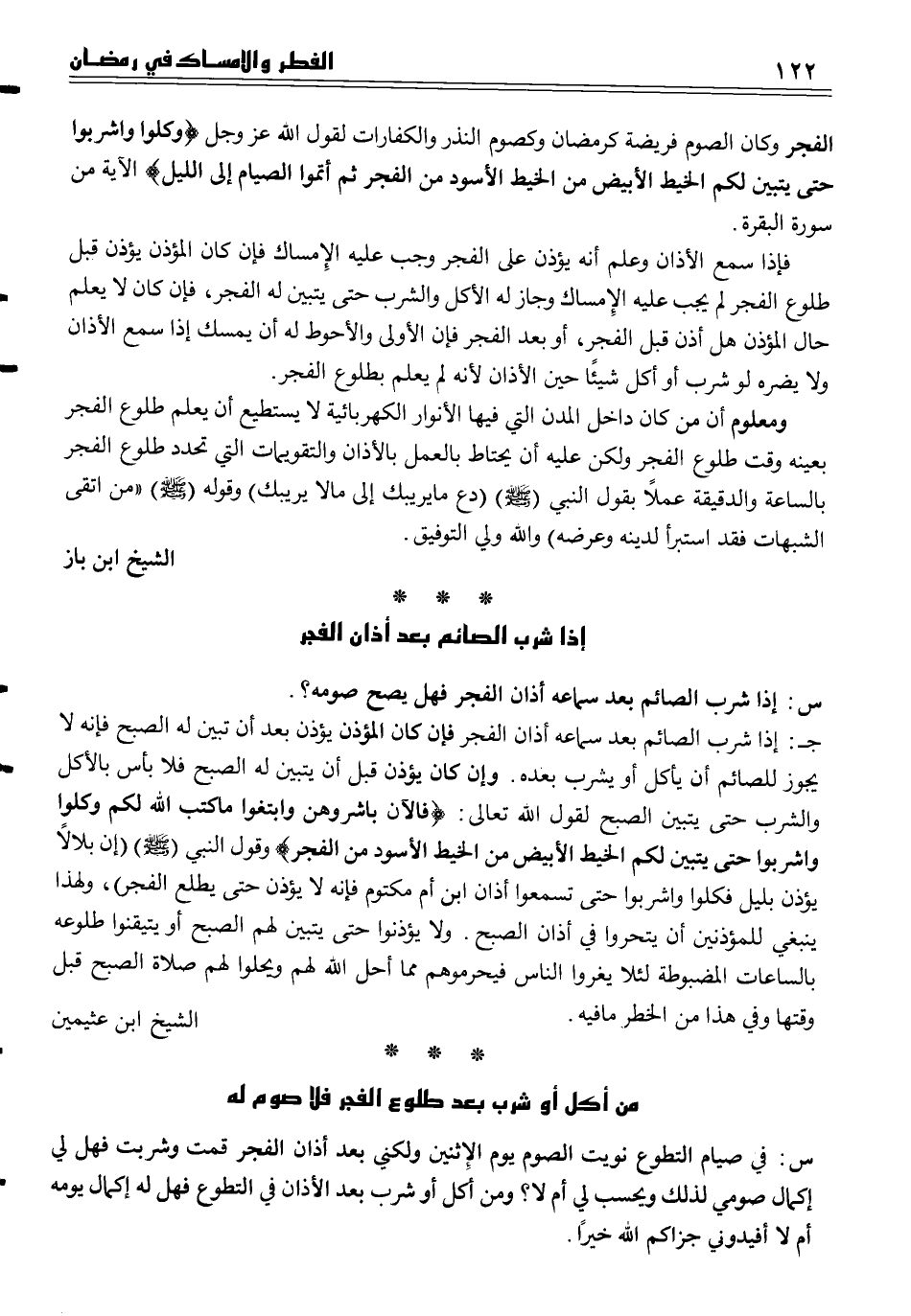 ١٢٢ الفطر والإمساك في رمضان

الفجر وكان الصوم فريضة كرمضان وكصوم النذر والكفارات لقول الله عز وجل ﴿وكلوا واشربوا حتى يتبين لكم الخيط الأبيض من الخيط الأسود من الفجر ثم أتموا الصيام إلى الليل﴾ الآية من سورة البقرة.

فإذا سمع الأذان وعلم أنه يؤذن على الفجر وجب عليه الإمساك فإن كان المؤذن يؤذن قبل طلوع الفجر لم يجب عليه الإمساك وجاز له الأكل والشرب حتى يتبين له الفجر، فإن كان لا يعلم حال المؤذن هل أذن قبل الفجر، أو بعد الفجر فإن الأولى والأحوط له أن يمسك إذا سمع الأذان ولا يضره لو شرب أو أكل شيئًا حين الأذان لأنه لم يعلم بطلوع الفجر.

ومعلوم أن من كان داخل المدن التي فيها الأنوار الكهربائية لا يستطيع أن يعلم طلوع الفجر بعينه وقت طلوع الفجر ولكن عليه أن يحتاط بالعمل بالأذان والتقويمات التي تحدد طلوع الفجر بالساعة والدقيقة عملاً بقول النبي (ﷺ) (دع مايريبك إلى مالا يريبك) وقوله (ﷺ) «من اتقى الشبهات فقد استبرأ لدينه وعرضه) والله ولي التوفيق.

الشيخ ابن باز

* * *

إذا شرب الصائم بعد أذان الفجر

س: إذا شرب الصائم بعد سماعه أذان الفجر فهل يصح صومه؟.

جـ: إذا شرب الصائم بعد سماعه أذان الفجر فإن كان المؤذن يؤذن بعد أن تبين له الصبح فإنه لا يجوز للصائم أن يأكل أو يشرب بعده. وإن كان يؤذن قبل أن يتبين له الصبح فلا بأس بالأكل والشرب حتى يتبين الصبح لقول الله تعالى: ﴿فالآن باشروهن وابتغوا ماكتب الله لكم وكلوا واشربوا حتى يتبين لكم الخيط الأبيض من الخيط الأسود من الفجر﴾ وقول النبي (ﷺ) (إن بلالاً يؤذن بليل فكلوا واشربوا حتى تسمعوا أذان ابن أم مكتوم فإنه لا يؤذن حتى يطلع الفجر)، ولهذا ينبغي للمؤذنين أن يتحروا في أذان الصبح. ولا يؤذنوا حتى يتبين لهم الصبح أو يتيقنوا طلوعه بالساعات المضبوطة لئلا يغروا الناس فيحرموهم مما أحل الله لهم ويحلوا لهم صلاة الصبح قبل وقتها وفي هذا من الخطر مافيه.

الشيخ ابن عثيمين

* * *

من أكل أو شرب بعد طلوع الفجر فلا صوم له

س: في صيام التطوع نويت الصوم يوم الإثنين ولكني بعد أذان الفجر قمت وشربت فهل لي إكمال صومي لذلك ويحسب لي أم لا؟ ومن أكل أو شرب بعد الأذان في التطوع فهل له إكمال يومه أم لا أفيدوني جزاكم الله خيراً.